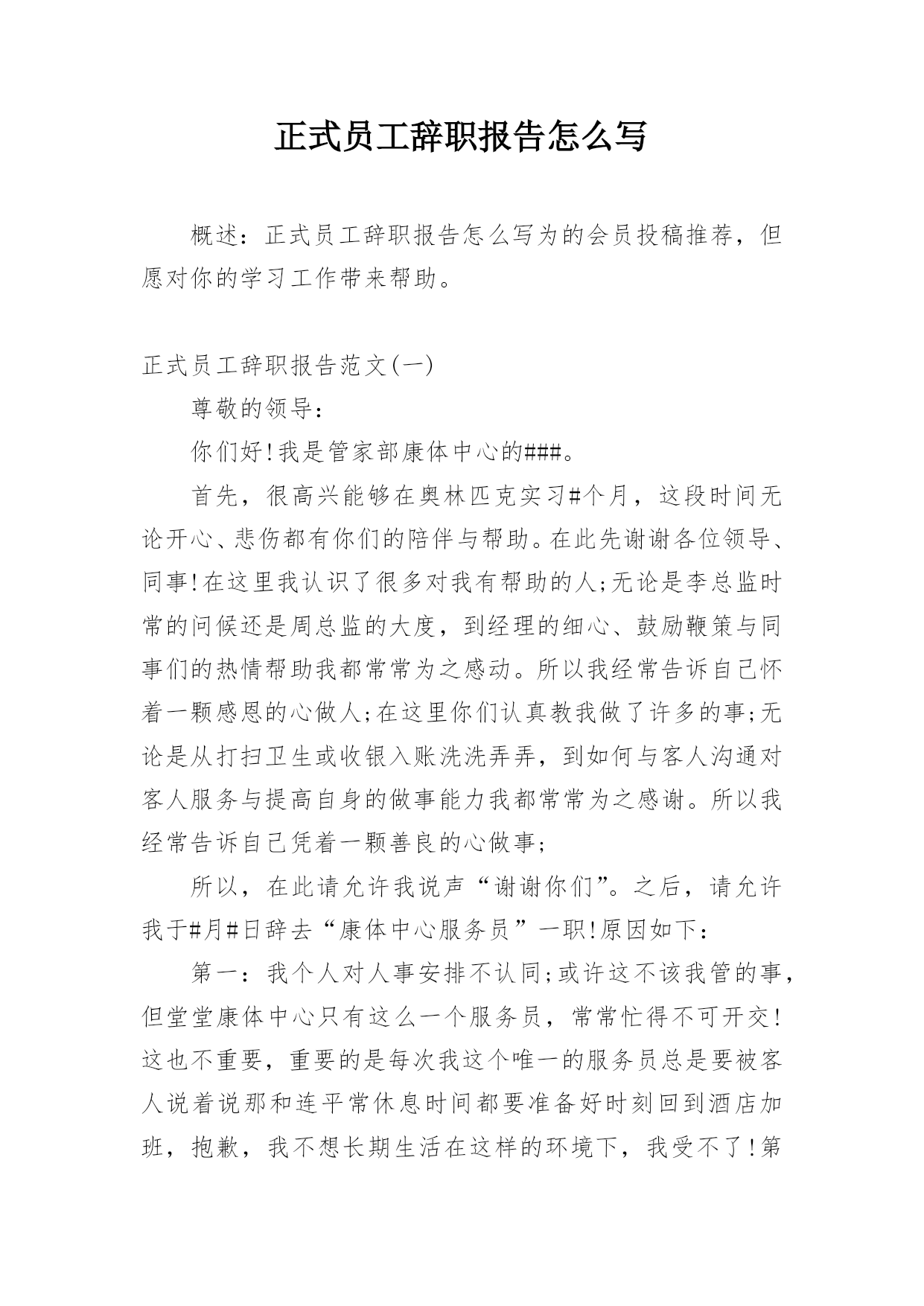 正式员工辞职报告怎么写

概述：正式员工辞职报告怎么写为的会员投稿推荐，但愿对你的学习工作带来帮助。

正式员工辞职报告范文(一)

尊敬的领导：

你们好!我是管家部康体中心的###。

首先，很高兴能够在奥林匹克实习#个月，这段时间无论开心、悲伤都有你们的陪伴与帮助。在此先谢谢各位领导、同事!在这里我认识了很多对我有帮助的人;无论是李总监时常的问候还是周总监的大度，到经理的细心、鼓励鞭策与同事们的热情帮助我都常常为之感动。所以我经常告诉自己怀着一颗感恩的心做人;在这里你们认真教我做了许多的事;无论是从打扫卫生或收银入账洗洗弄弄，到如何与客人沟通对客人服务与提高自身的做事能力我都常常为之感谢。所以我经常告诉自己凭着一颗善良的心做事;

所以，在此请允许我说声“谢谢你们”。之后，请允许我于#月#日辞去“康体中心服务员”一职!原因如下：

第一：我个人对人事安排不认同;或许这不该我管的事，但堂堂康体中心只有这么一个服务员，常常忙得不可开交!这也不重要，重要的是每次我这个唯一的服务员总是要被客人说着说那和连平常休息时间都要准备好时刻回到酒店加班，抱歉，我不想长期生活在这样的环境下，我受不了!第